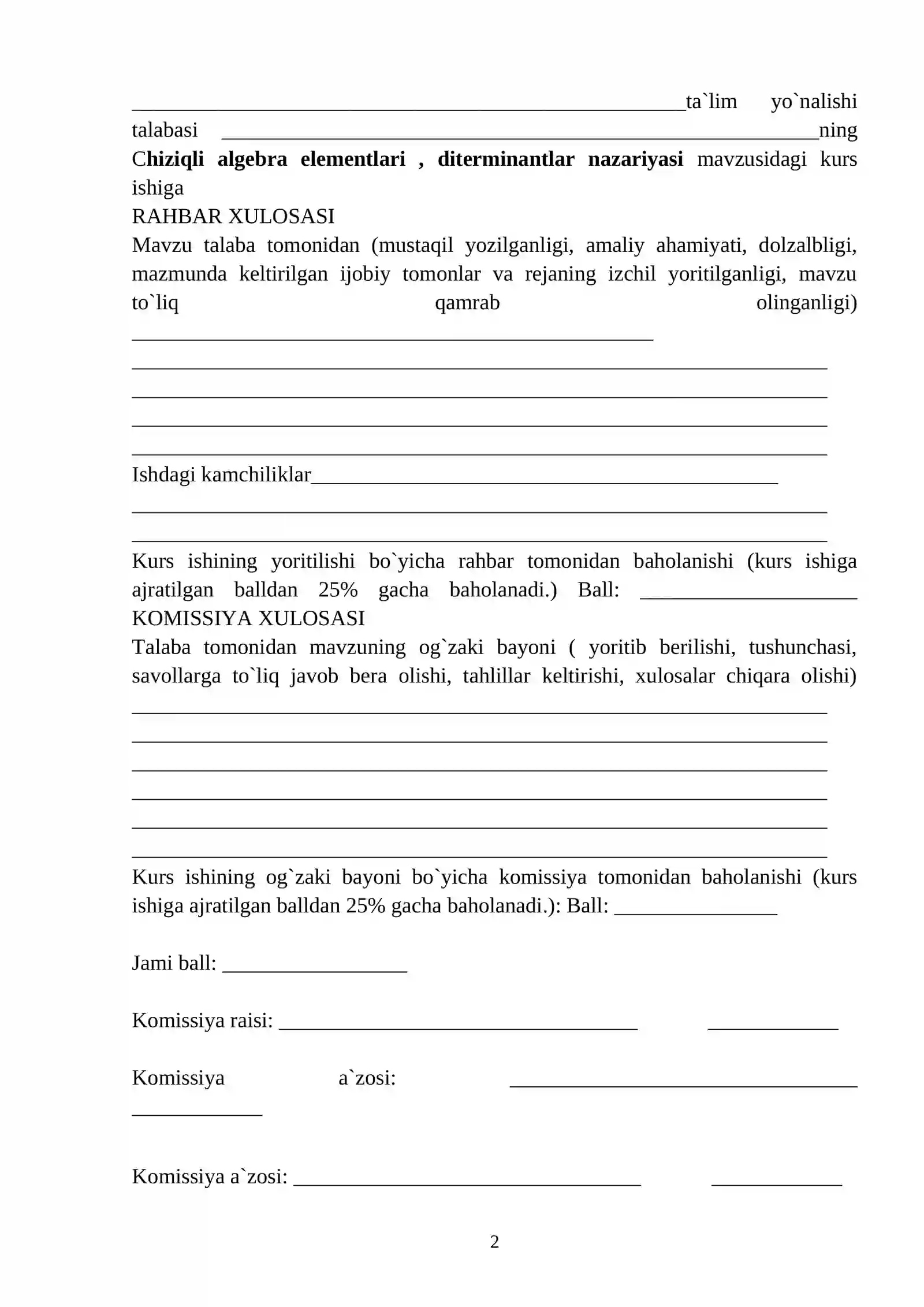 ____ta`lim yo`nalishi talabasi ____ning Chiziqli algebra elementlari , diterminantlar nazariyasi mavzusidagi kurs ishiga

RAHBAR XULOSASI

Mavzu talaba tomonidan (mustaqil yozilganligi, amaliy ahamiyati, dolzalbligi, mazmunda keltirilgan ijobiy tomonlar va rejaning izchil yoritilganligi, mavzu to`liq qamrab olinganligi) ____

____

____

____

____

Ishdagi kamchiliklar____

____

____

Kurs ishining yoritilishi bo`yicha rahbar tomonidan baholanishi (kurs ishiga ajratilgan balldan 25% gacha baholanadi.) Ball: ____

KOMISSIYA XULOSASI

Talaba tomonidan mavzuning og`zaki bayoni ( yoritib berilishi, tushunchasi, savollarga to`liq javob bera olishi, tahlillar keltirishi, xulosalar chiqara olishi) ____

____

____

____

____

____

Kurs ishining og`zaki bayoni bo`yicha komissiya tomonidan baholanishi (kurs ishiga ajratilgan balldan 25% gacha baholanadi.): Ball: ____

Jami ball: ____

Komissiya raisi: ____ ____

Komissiya a`zosi: ____ ____

Komissiya a`zosi: ____ ____

2